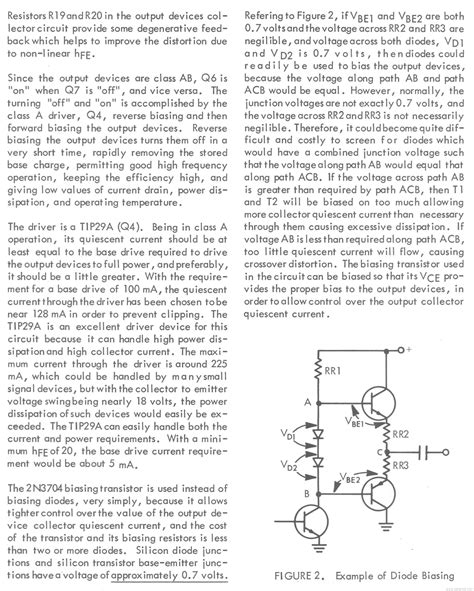 Resistors R19 and R20 in the output devices collector circuit provide some degenerative feedback which helps to improve the distortion due to non-linear $h_{FE}$.

Since the output devices are class AB, Q6 is "on" when Q7 is "off", and vice versa. The turning "off" and "on" is accomplished by the class A driver, Q4, reverse biasing and then forward biasing the output devices. Reverse biasing the output devices turns them off in a very short time, rapidly removing the stored base charge, permitting good high frequency operation, keeping the efficiency high, and giving low values of current drain, power dissipation, and operating temperature.

The driver is a TIP29A (Q4). Being in class A operation, its quiescent current should be at least equal to the base drive required to drive the output devices to full power, and preferably, it should be a little greater. With the requirement for a base drive of 100 mA, the quiescent current through the driver has been chosen to be near 128 mA in order to prevent clipping. The TIP29A is an excellent driver device for this circuit because it can handle high power dissipation and high collector current. The maximum current through the driver is around 225 mA, which could be handled by many small signal devices, but with the collector to emitter voltage swing being nearly 18 volts, the power dissipation of such devices would easily be exceeded. The TIP29A can easily handle both the current and power requirements. With a minimum $h_{FE}$ of 20, the base drive current requirement would be about 5 mA.

The 2N3704 biasing transistor is used instead of biasing diodes, very simply, because it allows tighter control over the value of the output device collector quiescent current, and the cost of the transistor and its biasing resistors is less than two or more diodes. Silicon diode junctions and silicon transistor base-emitter junctions have a voltage of approximately 0.7 volts.

Refering to Figure 2, if $V_{BE1}$ and $V_{BE2}$ are both 0.7 volts and the voltage across RR2 and RR3 are negilible, and voltage across both diodes, $V_{D1}$ and $V_{D2}$ is 0.7 volts, then diodes could readily be used to bias the output devices, because the voltage along path AB and path ACB would be equal. However, normally, the junction voltages are not exactly 0.7 volts, and the voltage across RR2 and RR3 is not necessarily negilible. Therefore, it could become quite difficult and costly to screen for diodes which would have a combined junction voltage such that the voltage along path AB would equal that along path ACB. If the voltage across path AB is greater than required by path ACB, then T1 and T2 will be biased on too much allowing more collector quiescent current than necessary through them causing excessive dissipation. If voltage AB is less than required along path ACB, too little quiescent current will flow, causing crossover distortion. The biasing transistor used in the circuit can be biased so that its $V_{CE}$ provides the proper bias to the output devices, in order to allow control over the output collector quiescent current.

+
RR1
A
$V_{BE1}$
$V_{D1}$
RR2
C
$V_{D2}$
RR3
$V_{BE2}$
B

FIGURE 2. Example of Diode Biasing